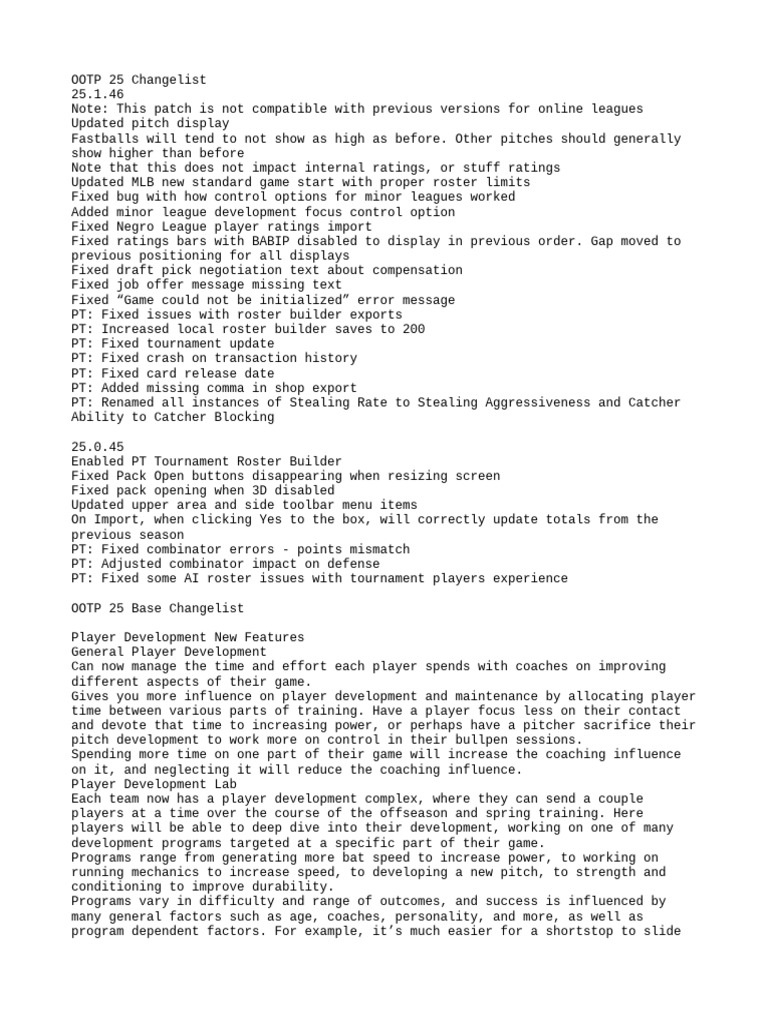 OOTP 25 Changelist
25.1.46
Note: This patch is not compatible with previous versions for online leagues
Updated pitch display
Fastballs will tend to not show as high as before. Other pitches should generally show higher than before
Note that this does not impact internal ratings, or stuff ratings
Updated MLB new standard game start with proper roster limits
Fixed bug with how control options for minor leagues worked
Added minor league development focus control option
Fixed Negro League player ratings import
Fixed ratings bars with BABIP disabled to display in previous order. Gap moved to previous positioning for all displays
Fixed draft pick negotiation text about compensation
Fixed job offer message missing text
Fixed “Game could not be initialized” error message
PT: Fixed issues with roster builder exports
PT: Increased local roster builder saves to 200
PT: Fixed tournament update
PT: Fixed crash on transaction history
PT: Fixed card release date
PT: Added missing comma in shop export
PT: Renamed all instances of Stealing Rate to Stealing Aggressiveness and Catcher Ability to Catcher Blocking

25.0.45
Enabled PT Tournament Roster Builder
Fixed Pack Open buttons disappearing when resizing screen
Fixed pack opening when 3D disabled
Updated upper area and side toolbar menu items
On Import, when clicking Yes to the box, will correctly update totals from the previous season
PT: Fixed combinator errors - points mismatch
PT: Adjusted combinator impact on defense
PT: Fixed some AI roster issues with tournament players experience

OOTP 25 Base Changelist

Player Development New Features
General Player Development
Can now manage the time and effort each player spends with coaches on improving different aspects of their game.
Gives you more influence on player development and maintenance by allocating player time between various parts of training. Have a player focus less on their contact and devote that time to increasing power, or perhaps have a pitcher sacrifice their pitch development to work more on control in their bullpen sessions.
Spending more time on one part of their game will increase the coaching influence on it, and neglecting it will reduce the coaching influence.
Player Development Lab
Each team now has a player development complex, where they can send a couple players at a time over the course of the offseason and spring training. Here players will be able to deep dive into their development, working on one of many development programs targeted at a specific part of their game.
Programs range from generating more bat speed to increase power, to working on running mechanics to increase speed, to developing a new pitch, to strength and conditioning to improve durability.
Programs vary in difficulty and range of outcomes, and success is influenced by many general factors such as age, coaches, personality, and more, as well as program dependent factors. For example, it’s much easier for a shortstop to slide